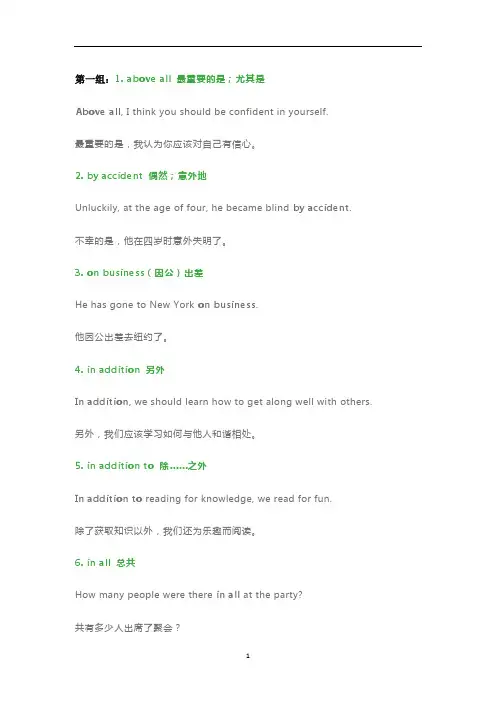 第一组：1. above all 最重要的是；尤其是

Above all, I think you should be confident in yourself.

最重要的是，我认为你应该对自己有信心。

2. by accident 偶然；意外地

Unluckily, at the age of four, he became blind by accident.

不幸的是，他在四岁时意外失明了。

3. on business（因公）出差

He has gone to New York on business.

他因公出差去纽约了。

4. in addition 另外

In addition, we should learn how to get along well with others.

另外，我们应该学习如何与他人和谐相处。

5. in addition to 除……之外

In addition to reading for knowledge, we read for fun.

除了获取知识以外，我们还为乐趣而阅读。

6. in all 总共

How many people were there in all at the party?

共有多少人出席了聚会？

1